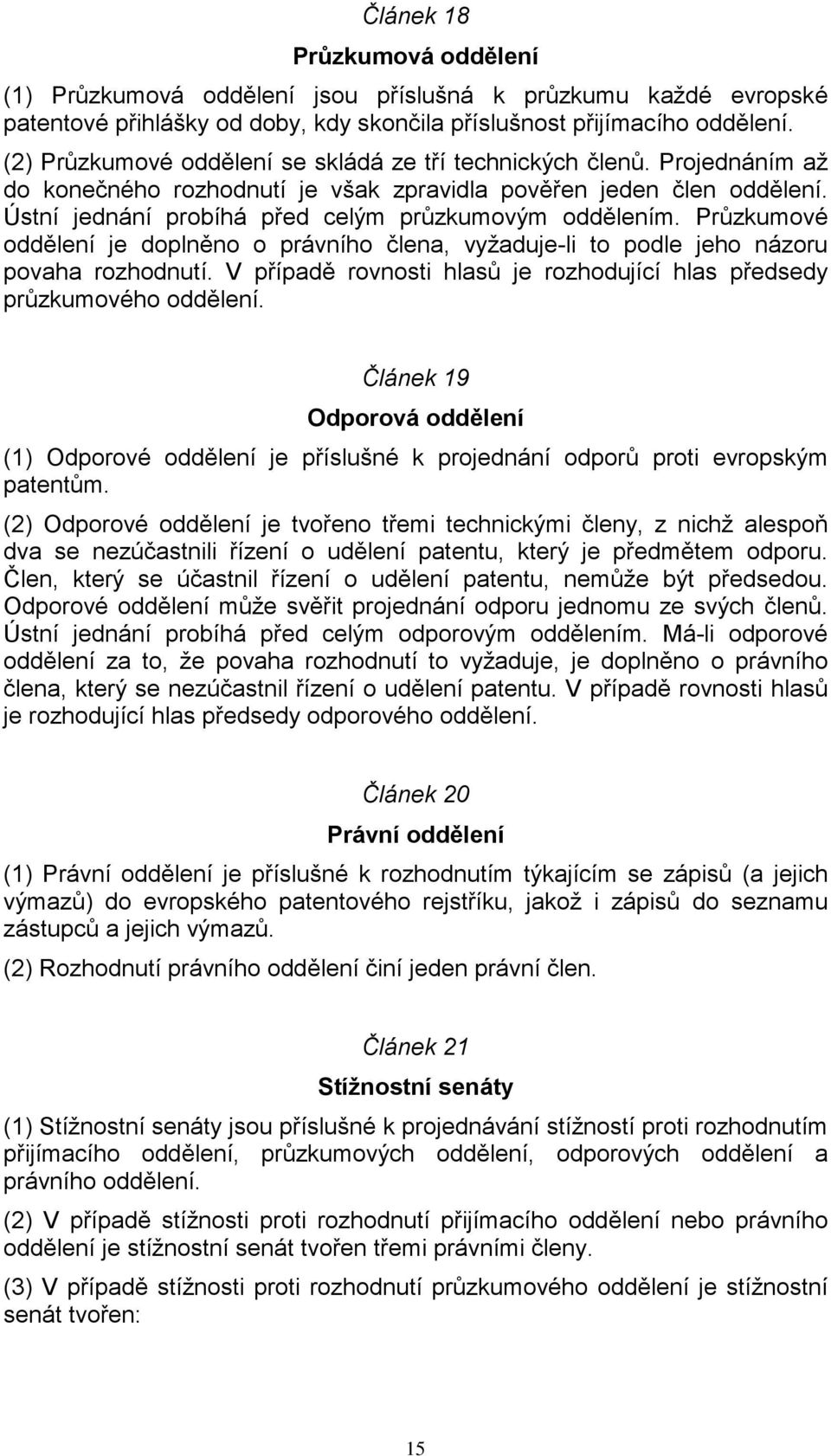 Článek 18

Průzkumová oddělení

(1) Průzkumová oddělení jsou příslušná k průzkumu každé evropské patentové přihlášky od doby, kdy skončila příslušnost přijímacího oddělení.

(2) Průzkumové oddělení se skládá ze tří technických členů. Projednáním až do konečného rozhodnutí je však zpravidla pověřen jeden člen oddělení. Ústní jednání probíhá před celým průzkumovým oddělením. Průzkumové oddělení je doplněno o právního člena, vyžaduje-li to podle jeho názoru povaha rozhodnutí. V případě rovnosti hlasů je rozhodující hlas předsedy průzkumového oddělení.

Článek 19

Odporová oddělení

(1) Odporové oddělení je příslušné k projednání odporů proti evropským patentům.

(2) Odporové oddělení je tvořeno třemi technickými členy, z nichž alespoň dva se nezúčastnili řízení o udělení patentu, který je předmětem odporu. Člen, který se účastnil řízení o udělení patentu, nemůže být předsedou. Odporové oddělení může svěřit projednání odporu jednomu ze svých členů. Ústní jednání probíhá před celým odporovým oddělením. Má-li odporové oddělení za to, že povaha rozhodnutí to vyžaduje, je doplněno o právního člena, který se nezúčastnil řízení o udělení patentu. V případě rovnosti hlasů je rozhodující hlas předsedy odporového oddělení.

Článek 20

Právní oddělení

(1) Právní oddělení je příslušné k rozhodnutím týkajícím se zápisů (a jejich výmazů) do evropského patentového rejstříku, jakož i zápisů do seznamu zástupců a jejich výmazů.

(2) Rozhodnutí právního oddělení činí jeden právní člen.

Článek 21

Stížnostní senáty

(1) Stížnostní senáty jsou příslušné k projednávání stížností proti rozhodnutím přijímacího oddělení, průzkumových oddělení, odporových oddělení a právního oddělení.

(2) V případě stížnosti proti rozhodnutí přijímacího oddělení nebo právního oddělení je stížnostní senát tvořen třemi právními členy.

(3) V případě stížnosti proti rozhodnutí průzkumového oddělení je stížnostní senát tvořen:

15